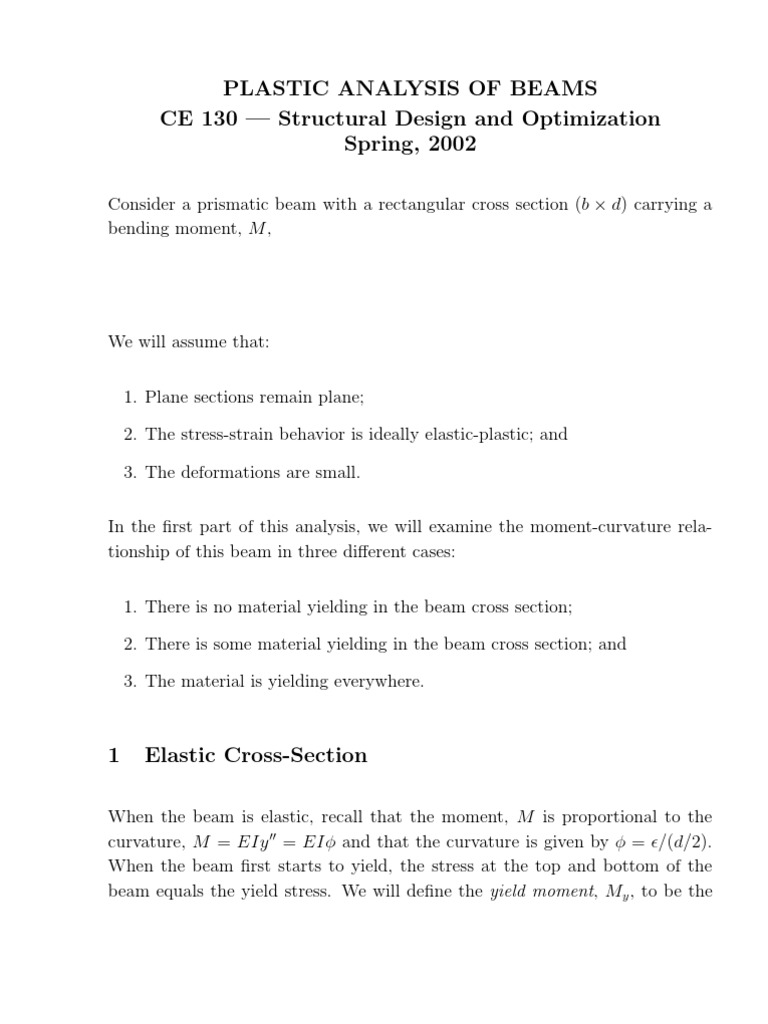 PLASTIC ANALYSIS OF BEAMS
CE 130 — Structural Design and Optimization
Spring, 2002

Consider a prismatic beam with a rectangular cross section ($b \times d$) carrying a bending moment, $M$,

We will assume that:

1. Plane sections remain plane;

2. The stress-strain behavior is ideally elastic-plastic; and

3. The deformations are small.

In the first part of this analysis, we will examine the moment-curvature relationship of this beam in three different cases:

1. There is no material yielding in the beam cross section;

2. There is some material yielding in the beam cross section; and

3. The material is yielding everywhere.

1 Elastic Cross-Section

When the beam is elastic, recall that the moment, $M$ is proportional to the curvature, $M = EIy'' = EI\phi$ and that the curvature is given by $\phi = \epsilon/(d/2)$. When the beam first starts to yield, the stress at the top and bottom of the beam equals the yield stress. We will define the yield moment, $M_y$, to be the